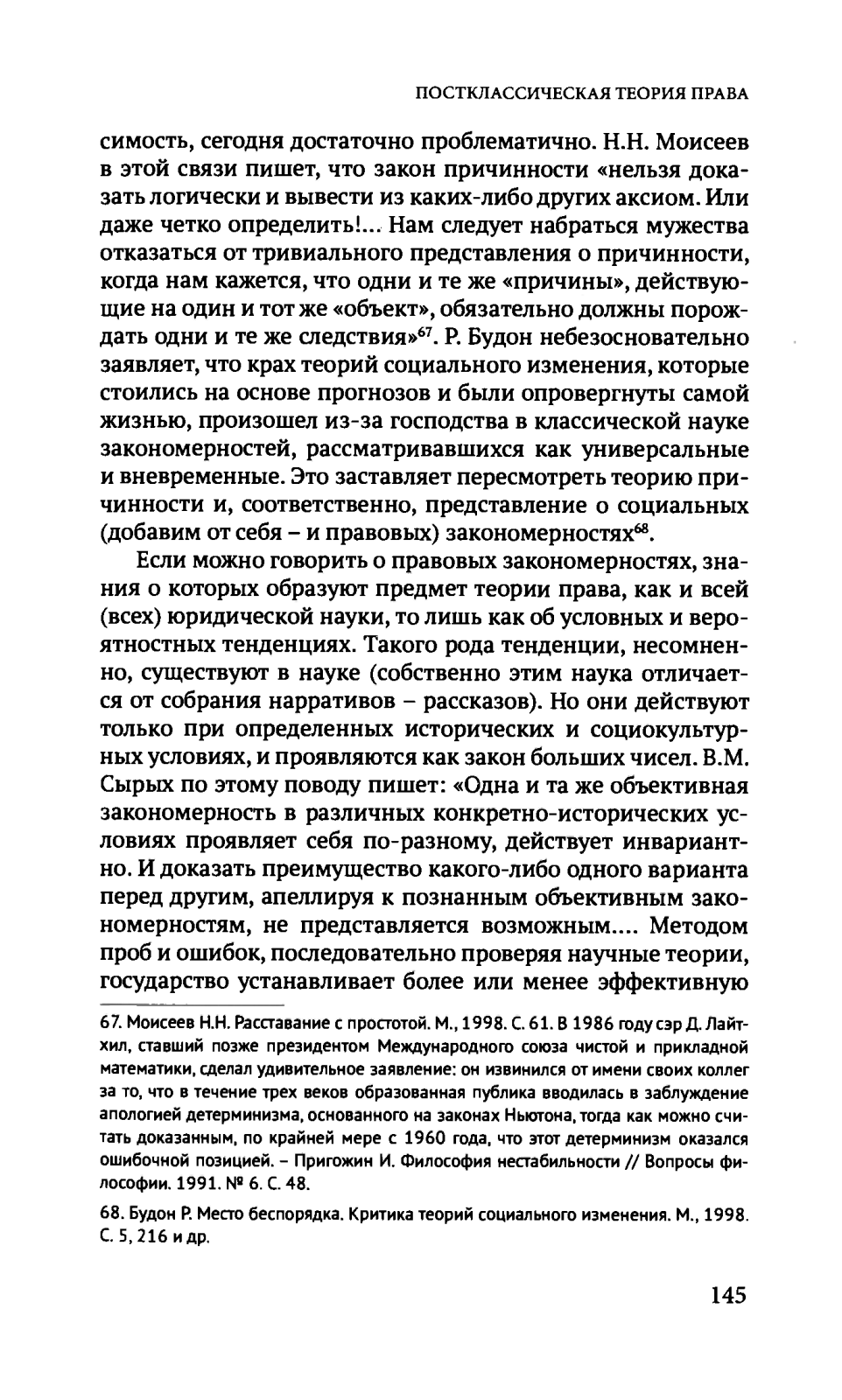 ПОСТКЛАССИЧЕСКАЯ ТЕОРИЯ ПРАВА

симость, сегодня достаточно проблематично. Н.Н. Моисеев в этой связи пишет, что закон причинности «нельзя доказать логически и вывести из каких-либо других аксиом. Или даже четко определить!... Нам следует набраться мужества отказаться от тривиального представления о причинности, когда нам кажется, что одни и те же «причины», действующие на один и тот же «объект», обязательно должны порождать одни и те же следствия»$^{67}$. Р. Будон небезосновательно заявляет, что крах теорий социального изменения, которые стоились на основе прогнозов и были опровергнуты самой жизнью, произошел из-за господства в классической науке закономерностей, рассматривавшихся как универсальные и вневременные. Это заставляет пересмотреть теорию причинности и, соответственно, представление о социальных (добавим от себя – и правовых) закономерностях$^{68}$.

Если можно говорить о правовых закономерностях, знания о которых образуют предмет теории права, как и всей (всех) юридической науки, то лишь как об условных и вероятностных тенденциях. Такого рода тенденции, несомненно, существуют в науке (собственно этим наука отличается от собрания нарративов – рассказов). Но они действуют только при определенных исторических и социокультурных условиях, и проявляются как закон больших чисел. В.М. Сырых по этому поводу пишет: «Одна и та же объективная закономерность в различных конкретно-исторических условиях проявляет себя по-разному, действует инвариантно. И доказать преимущество какого-либо одного варианта перед другим, апеллируя к познанным объективным закономерностям, не представляется возможным.... Методом проб и ошибок, последовательно проверяя научные теории, государство устанавливает более или менее эффективную

67. Моисеев Н.Н. Расставание с простотой. М., 1998. С. 61. В 1986 году сэр Д. Лайтхил, ставший позже президентом Международного союза чистой и прикладной математики, сделал удивительное заявление: он извинился от имени своих коллег за то, что в течение трех веков образованная публика вводилась в заблуждение апологией детерминизма, основанного на законах Ньютона, тогда как можно считать доказанным, по крайней мере с 1960 года, что этот детерминизм оказался ошибочной позицией. – Пригожин И. Философия нестабильности // Вопросы философии. 1991. № 6. С. 48.

68. Будон Р. Место беспорядка. Критика теорий социального изменения. М., 1998. С. 5, 216 и др.

145